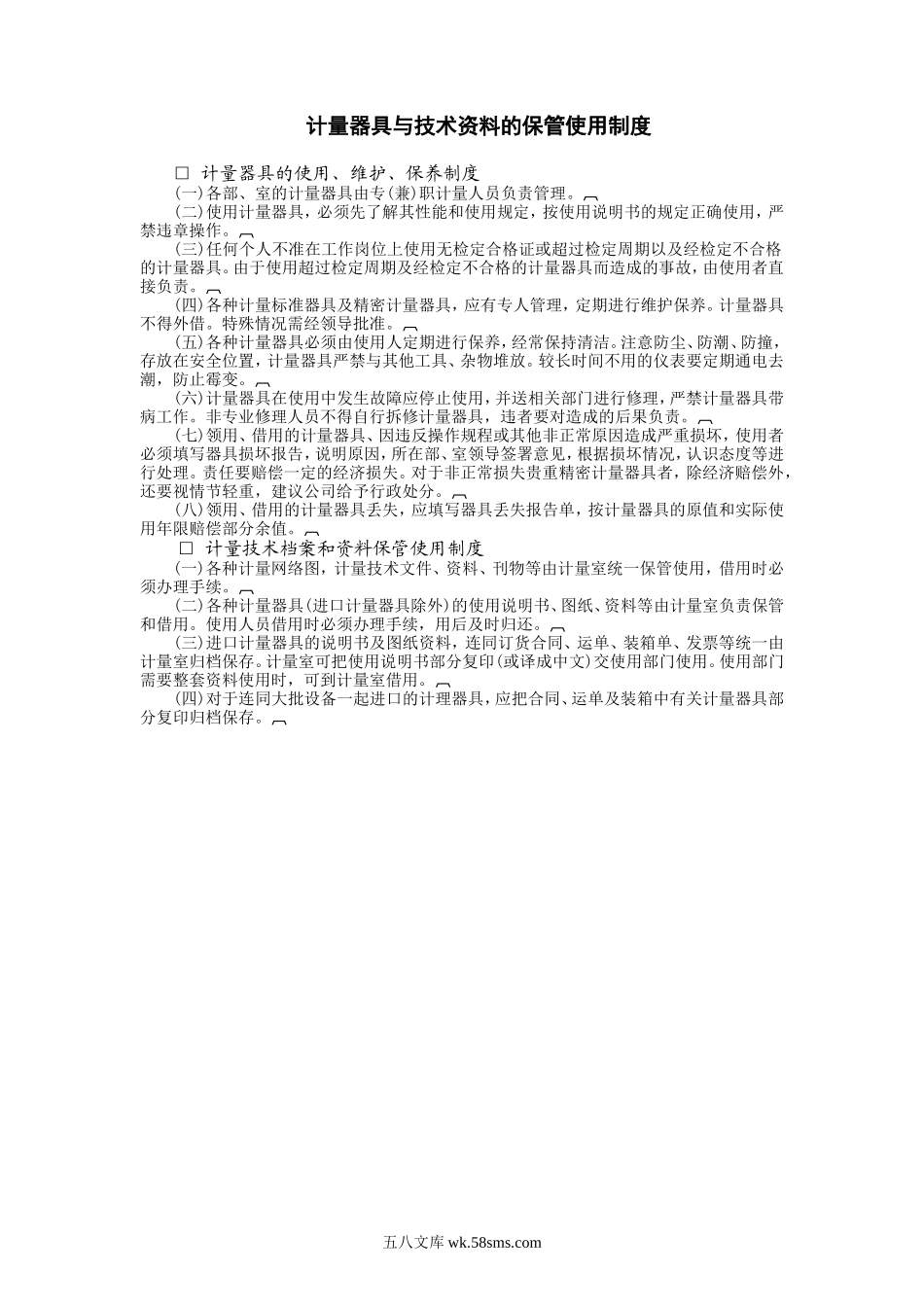 计量器具与技术资料的保管使用制度

□ 计量器具的使用、维护、保养制度

(一)各部、室的计量器具由专(兼)职计量人员负责管理。

(二)使用计量器具，必须先了解其性能和使用规定，按使用说明书的规定正确使用，严禁违章操作。

(三)任何个人不准在工作岗位上使用无检定合格证或超过检定周期以及经检定不合格的计量器具。由于使用超过检定周期及经检定不合格的计量器具而造成的事故，由使用者直接负责。

(四)各种计量标准器具及精密计量器具，应有专人管理，定期进行维护保养。计量器具不得外借。特殊情况需经领导批准。

(五)各种计量器具必须由使用人定期进行保养，经常保持清洁。注意防尘、防潮、防撞，存放在安全位置，计量器具严禁与其他工具、杂物堆放。较长时间不用的仪表要定期通电去潮，防止霉变。

(六)计量器具在使用中发生故障应停止使用，并送相关部门进行修理，严禁计量器具带病工作。非专业修理人员不得自行拆修计量器具，违者要对造成的后果负责。

(七)领用、借用的计量器具、因违反操作规程或其他非正常原因造成严重损坏，使用者必须填写器具损坏报告，说明原因，所在部、室领导签署意见，根据损坏情况，认识态度等进行处理。责任要赔偿一定的经济损失。对于非正常损失贵重精密计量器具者，除经济赔偿外，还要视情节轻重，建议公司给予行政处分。

(八)领用、借用的计量器具丢失，应填写器具丢失报告单，按计量器具的原值和实际使用年限赔偿部分余值。

□ 计量技术档案和资料保管使用制度

(一)各种计量网络图，计量技术文件、资料、刊物等由计量室统一保管使用，借用时必须办理手续。

(二)各种计量器具(进口计量器具除外)的使用说明书、图纸、资料等由计量室负责保管和借用。使用人员借用时必须办理手续，用后及时归还。

(三)进口计量器具的说明书及图纸资料，连同订货合同、运单、装箱单、发票等统一由计量室归档保存。计量室可把使用说明书部分复印(或译成中文)交使用部门使用。使用部门需要整套资料使用时，可到计量室借用。

(四)对于连同大批设备一起进口的计理器具，应把合同、运单及装箱中有关计量器具部分复印归档保存。

五八文库 wk.58sms.com